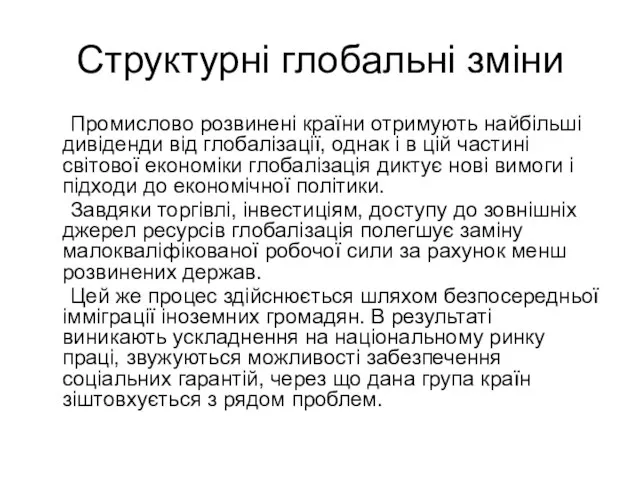 Структурні глобальні зміни

Промислово розвинені країни отримують найбільші дивіденди від глобалізації, однак і в цій частині світової економіки глобалізація диктує нові вимоги і підходи до економічної політики.

Завдяки торгівлі, інвестиціям, доступу до зовнішніх джерел ресурсів глобалізація полегшує заміну малокваліфікованої робочої сили за рахунок менш розвинених держав.

Цей же процес здійснюється шляхом безпосередньої імміграції іноземних громадян. В результаті виникають ускладнення на національному ринку праці, звужуються можливості забезпечення соціальних гарантій, через що дана група країн зіштовхується з рядом проблем.